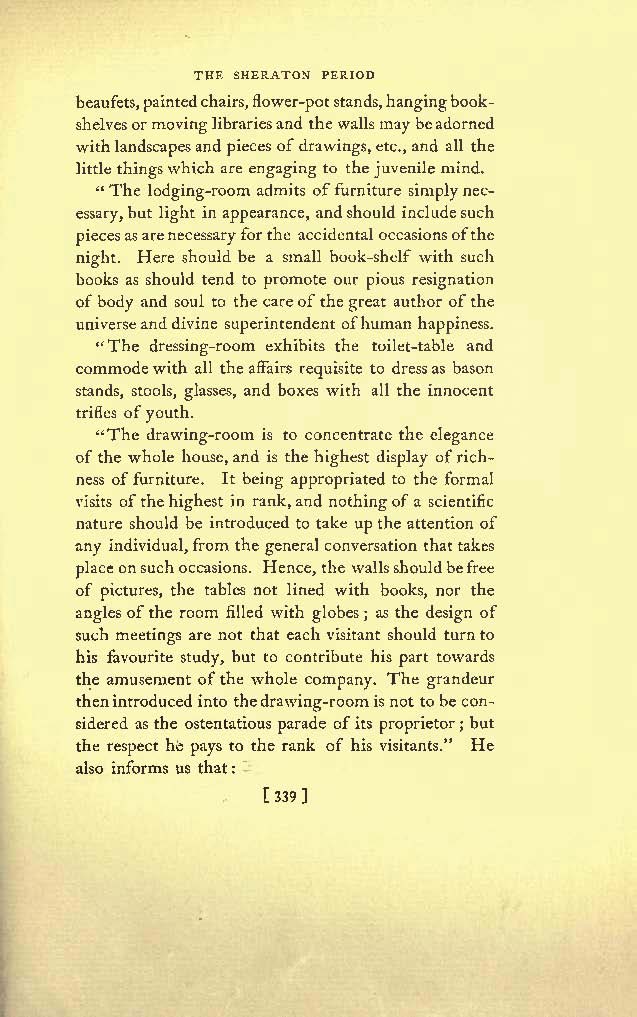 THE SHERATON PERIOD

beaufets, painted chairs, flower-pot stands, hanging bookshelves or moving libraries and the walls may be adorned with landscapes and pieces of drawings, etc., and all the little things which are engaging to the juvenile mind.

"The lodging-room admits of furniture simply necessary, but light in appearance, and should include such pieces as are necessary for the accidental occasions of the night. Here should be a small book-shelf with such books as should tend to promote our pious resignation of body and soul to the care of the great author of the universe and divine superintendent of human happiness.

"The dressing-room exhibits the toilet-table and commode with all the affairs requisite to dress as bason stands, stools, glasses, and boxes with all the innocent trifles of youth.

"The drawing-room is to concentrate the elegance of the whole house, and is the highest display of richness of furniture. It being appropriated to the formal visits of the highest in rank, and nothing of a scientific nature should be introduced to take up the attention of any individual, from the general conversation that takes place on such occasions. Hence, the walls should be free of pictures, the tables not lined with books, nor the angles of the room filled with globes; as the design of such meetings are not that each visitant should turn to his favourite study, but to contribute his part towards the amusement of the whole company. The grandeur then introduced into the drawing-room is not to be considered as the ostentatious parade of its proprietor; but the respect he pays to the rank of his visitants." He also informs us that:

[ 339 ]